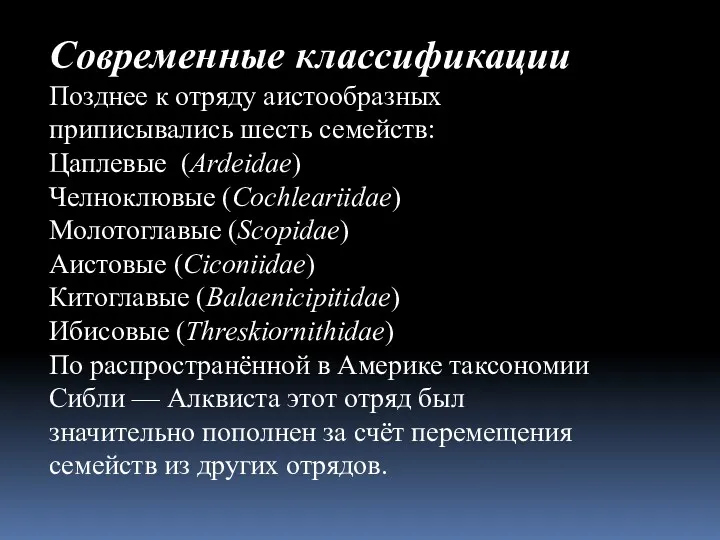 Современные классификации
Позднее к отряду аистообразных приписывались шесть семейств:
Цаплевые (Ardeidae)
Челноклювые (Cochleariidae)
Молотоглавые (Scopidae)
Аистовые (Ciconiidae)
Китоглавые (Balaenicipitidae)
Ибисовые (Threskiornithidae)
По распространённой в Америке таксономии Сибли — Алквиста этот отряд был значительно пополнен за счёт перемещения семейств из других отрядов.